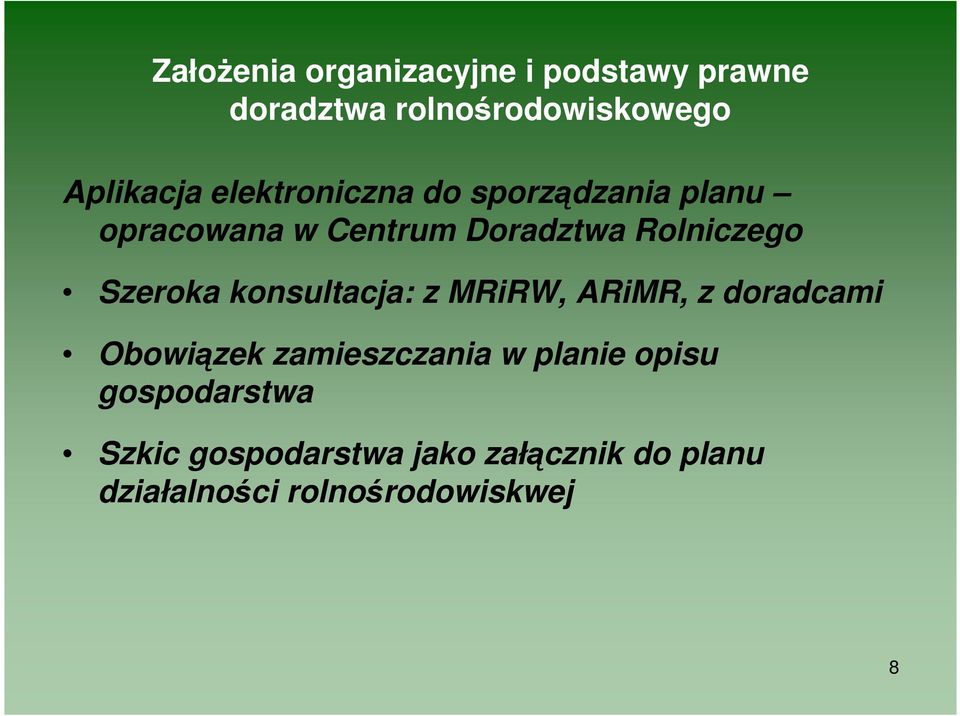 Założenia organizacyjne i podstawy prawne doradztwa rolnośrodowiskowego

Aplikacja elektroniczna do sporządzania planu – opracowana w Centrum Doradztwa Rolniczego

• Szeroka konsultacja: z MRiRW, ARiMR, z doradcami

• Obowiązek zamieszczania w planie opisu gospodarstwa

• Szkic gospodarstwa jako załącznik do planu działalności rolnośrodowiskwej

8